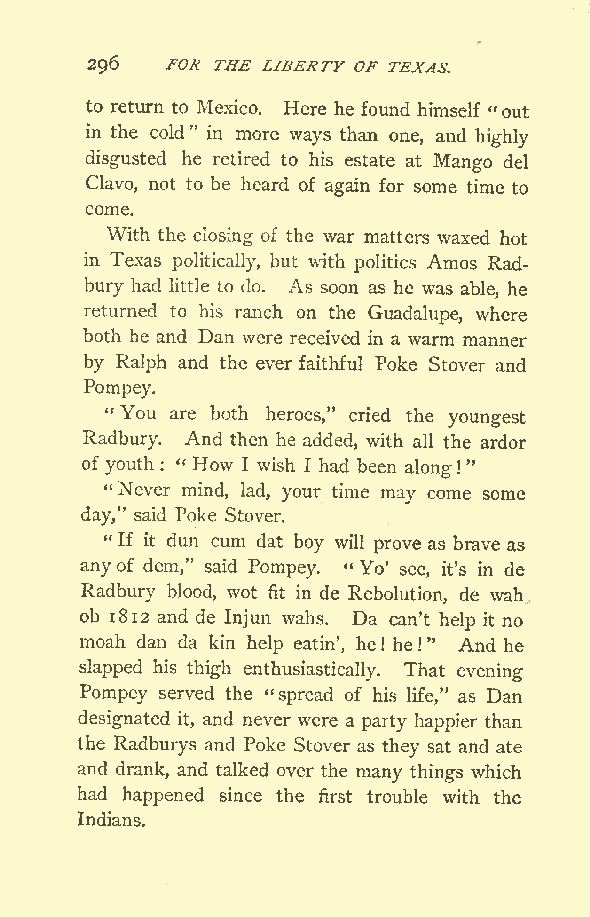 296 FOR THE LIBERTY OF TEXAS.

to return to Mexico. Here he found himself "out in the cold" in more ways than one, and highly disgusted he retired to his estate at Mango del Clavo, not to be heard of again for some time to come.

With the closing of the war matters waxed hot in Texas politically, but with politics Amos Radbury had little to do. As soon as he was able, he returned to his ranch on the Guadalupe, where both he and Dan were received in a warm manner by Ralph and the ever faithful Poke Stover and Pompey.

"You are both heroes," cried the youngest Radbury. And then he added, with all the ardor of youth: "How I wish I had been along!"

"Never mind, lad, your time may come some day," said Poke Stover.

"If it dun cum dat boy will prove as brave as any of dem," said Pompey. "Yo' see, it's in de Radbury blood, wot fit in de Rebolution, de wah ob 1812 and de Injun wahs. Da can't help it no moah dan da kin help eatin', he! he!" And he slapped his thigh enthusiastically. That evening Pompey served the "spread of his life," as Dan designated it, and never were a party happier than the Radburys and Poke Stover as they sat and ate and drank, and talked over the many things which had happened since the first trouble with the Indians.